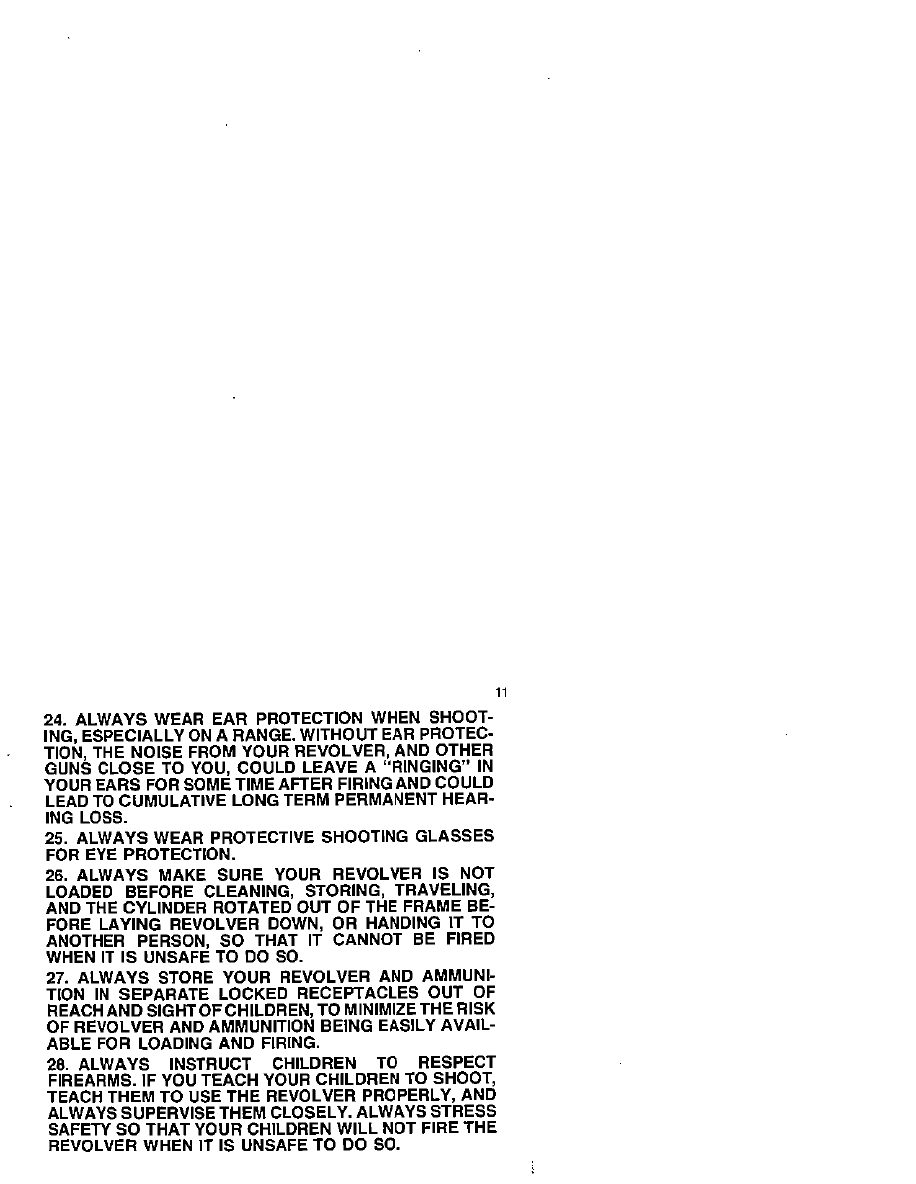 11

24. ALWAYS WEAR EAR PROTECTION WHEN SHOOTING, ESPECIALLY ON A RANGE. WITHOUT EAR PROTECTION, THE NOISE FROM YOUR REVOLVER, AND OTHER GUNS CLOSE TO YOU, COULD LEAVE A "RINGING" IN YOUR EARS FOR SOME TIME AFTER FIRING AND COULD LEAD TO CUMULATIVE LONG TERM PERMANENT HEARING LOSS.

25. ALWAYS WEAR PROTECTIVE SHOOTING GLASSES FOR EYE PROTECTION.

26. ALWAYS MAKE SURE YOUR REVOLVER IS NOT LOADED BEFORE CLEANING, STORING, TRAVELING, AND THE CYLINDER ROTATED OUT OF THE FRAME BEFORE LAYING REVOLVER DOWN, OR HANDING IT TO ANOTHER PERSON, SO THAT IT CANNOT BE FIRED WHEN IT IS UNSAFE TO DO SO.

27. ALWAYS STORE YOUR REVOLVER AND AMMUNITION IN SEPARATE LOCKED RECEPTACLES OUT OF REACH AND SIGHT OF CHILDREN, TO MINIMIZE THE RISK OF REVOLVER AND AMMUNITION BEING EASILY AVAILABLE FOR LOADING AND FIRING.

28. ALWAYS INSTRUCT CHILDREN TO RESPECT FIREARMS. IF YOU TEACH YOUR CHILDREN TO SHOOT, TEACH THEM TO USE THE REVOLVER PROPERLY, AND ALWAYS SUPERVISE THEM CLOSELY. ALWAYS STRESS SAFETY SO THAT YOUR CHILDREN WILL NOT FIRE THE REVOLVER WHEN IT IS UNSAFE TO DO SO.